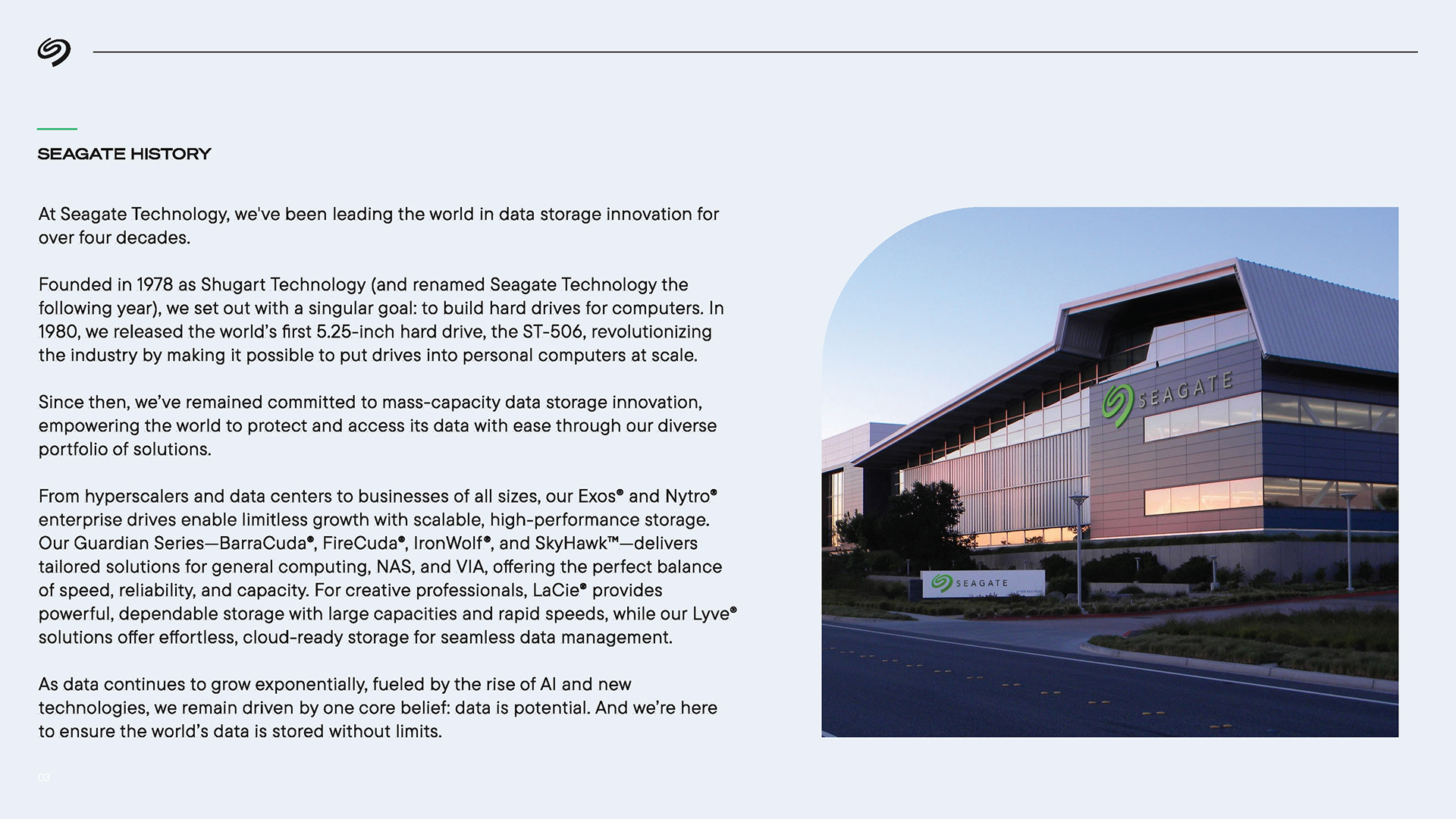 SEAGATE HISTORY

At Seagate Technology, we've been leading the world in data storage innovation for over four decades.

Founded in 1978 as Shugart Technology (and renamed Seagate Technology the following year), we set out with a singular goal: to build hard drives for computers. In 1980, we released the world's first 5.25-inch hard drive, the ST-506, revolutionizing the industry by making it possible to put drives into personal computers at scale.

Since then, we've remained committed to mass-capacity data storage innovation, empowering the world to protect and access its data with ease through our diverse portfolio of solutions.

From hyperscalers and data centers to businesses of all sizes, our Exos® and Nytro® enterprise drives enable limitless growth with scalable, high-performance storage. Our Guardian Series—BarraCuda®, FireCuda®, IronWolf®, and SkyHawk™—delivers tailored solutions for general computing, NAS, and VIA, offering the perfect balance of speed, reliability, and capacity. For creative professionals, LaCie® provides powerful, dependable storage with large capacities and rapid speeds, while our Lyve® solutions offer effortless, cloud-ready storage for seamless data management.

As data continues to grow exponentially, fueled by the rise of AI and new technologies, we remain driven by one core belief: data is potential. And we're here to ensure the world's data is stored without limits.

SEAGATE

SEAGATE

03